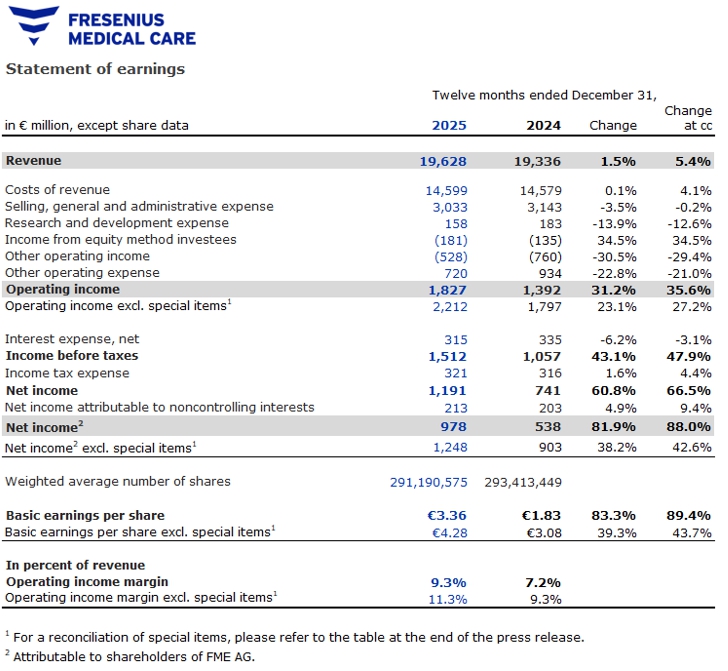 FRESENIUS
MEDICAL CARE

Statement of earnings

Twelve months ended December 31,

| in € million, except share data | 2025 | 2024 | Change | Change at cc |
|---|---|---|---|---|
| Revenue | 19,628 | 19,336 | 1.5% | 5.4% |
| Costs of revenue | 14,599 | 14,579 | 0.1% | 4.1% |
| Selling, general and administrative expense | 3,033 | 3,143 | -3.5% | -0.2% |
| Research and development expense | 158 | 183 | -13.9% | -12.6% |
| Income from equity method investees | (181) | (135) | 34.5% | 34.5% |
| Other operating income | (528) | (760) | -30.5% | -29.4% |
| Other operating expense | 720 | 934 | -22.8% | -21.0% |
| Operating income | 1,827 | 1,392 | 31.2% | 35.6% |
| Operating income excl. special items$^1$ | 2,212 | 1,797 | 23.1% | 27.2% |
| Interest expense, net | 315 | 335 | -6.2% | -3.1% |
| Income before taxes | 1,512 | 1,057 | 43.1% | 47.9% |
| Income tax expense | 321 | 316 | 1.6% | 4.4% |
| Net income | 1,191 | 741 | 60.8% | 66.5% |
| Net income attributable to noncontrolling interests | 213 | 203 | 4.9% | 9.4% |
| Net income$^2$ | 978 | 538 | 81.9% | 88.0% |
| Net income$^2$ excl. special items$^1$ | 1,248 | 903 | 38.2% | 42.6% |
| Weighted average number of shares | 291,190,575 | 293,413,449 | | |
| Basic earnings per share | €3.36 | €1.83 | 83.3% | 89.4% |
| Basic earnings per share excl. special items$^1$ | €4.28 | €3.08 | 39.3% | 43.7% |
| In percent of revenue | | | | |
| Operating income margin | 9.3% | 7.2% | | |
| Operating income margin excl. special items$^1$ | 11.3% | 9.3% | | |

$^1$ For a reconciliation of special items, please refer to the table at the end of the press release.
$^2$ Attributable to shareholders of FME AG.